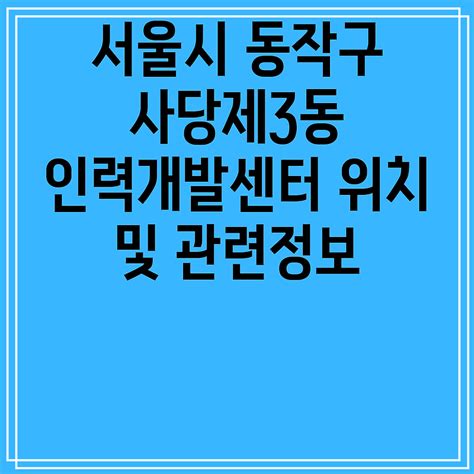 서울시 동작구 사당제3동 인력개발센터 위치 및 관련정보